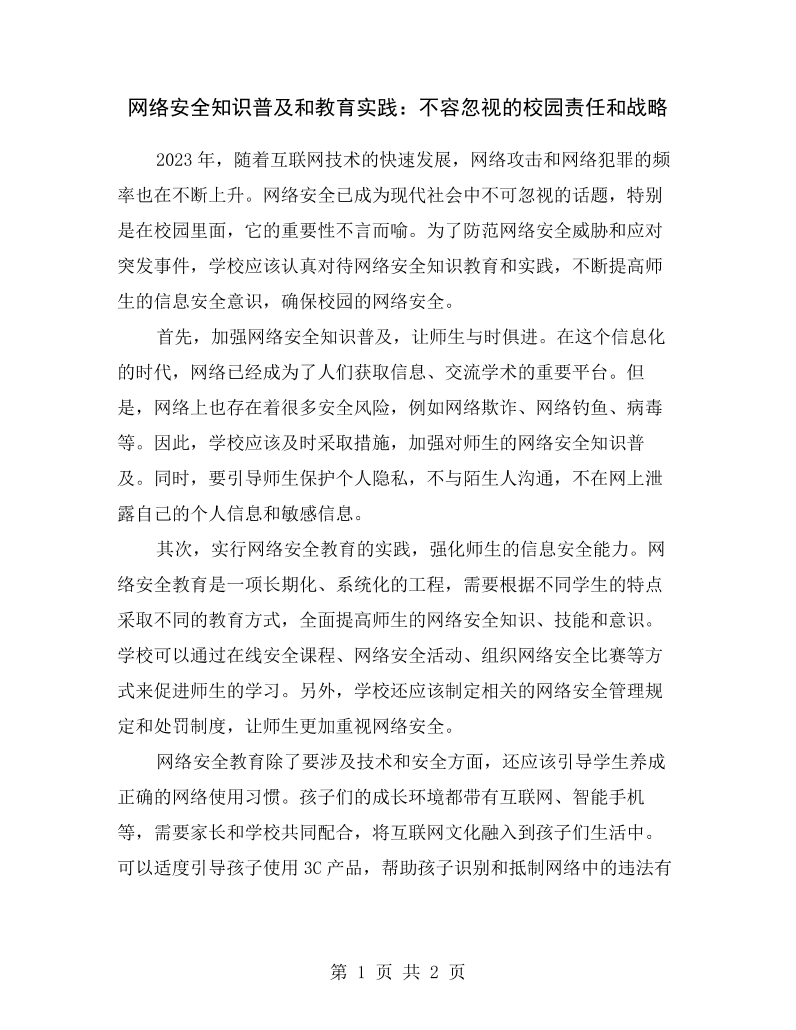 网络安全知识普及和教育实践：不容忽视的校园责任和战略

2023年，随着互联网技术的快速发展，网络攻击和网络犯罪的频率也在不断上升。网络安全已成为现代社会中不可忽视的话题，特别是在校园里面，它的重要性不言而喻。为了防范网络安全威胁和应对突发事件，学校应该认真对待网络安全知识教育和实践，不断提高师生的信息安全意识，确保校园的网络安全。

首先，加强网络安全知识普及，让师生与时俱进。在这个信息化的时代，网络已经成为了人们获取信息、交流学术的重要平台。但是，网络上也存在着很多安全风险，例如网络欺诈、网络钓鱼、病毒等。因此，学校应该及时采取措施，加强对师生的网络安全知识普及。同时，要引导师生保护个人隐私，不与陌生人沟通，不在网上泄露自己的个人信息和敏感信息。

其次，实行网络安全教育的实践，强化师生的信息安全能力。网络安全教育是一项长期化、系统化的工程，需要根据不同学生的特点采取不同的教育方式，全面提高师生的网络安全知识、技能和意识。学校可以通过在线安全课程、网络安全活动、组织网络安全比赛等方式来促进师生的学习。另外，学校还应该制定相关的网络安全管理规定和处罚制度，让师生更加重视网络安全。

网络安全教育除了要涉及技术和安全方面，还应该引导学生养成正确的网络使用习惯。孩子们的成长环境都带有互联网、智能手机等，需要家长和学校共同配合，将互联网文化融入到孩子们生活中。可以适度引导孩子使用3C产品，帮助孩子识别和抵制网络中的违法有

第1页 共2页